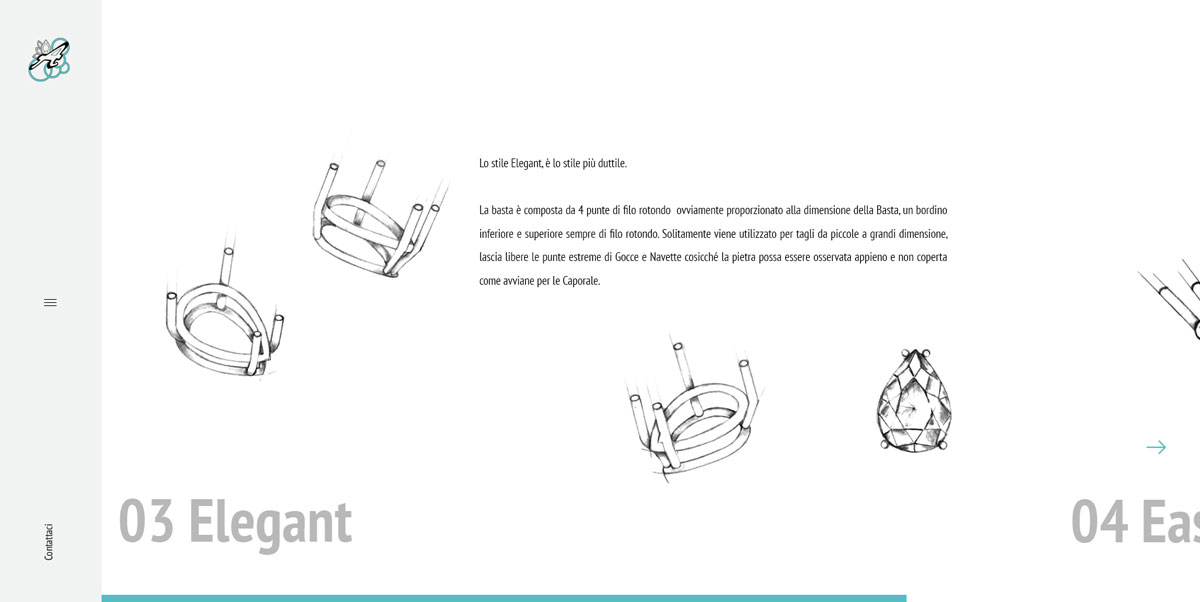 Contattaci

Lo stile Elegant, è lo stile più duttile.

La basta è composta da 4 punte di filo rotondo ovviamente proporzionato alla dimensione della Basta, un bordino inferiore e superiore sempre di filo rotondo. Solitamente viene utilizzato per tagli da piccole a grandi dimensione, lascia libere le punte estreme di Gocce e Navette cosicché la pietra possa essere osservata appieno e non coperta come avviane per le Caporale.

03 Elegant

04 Eas